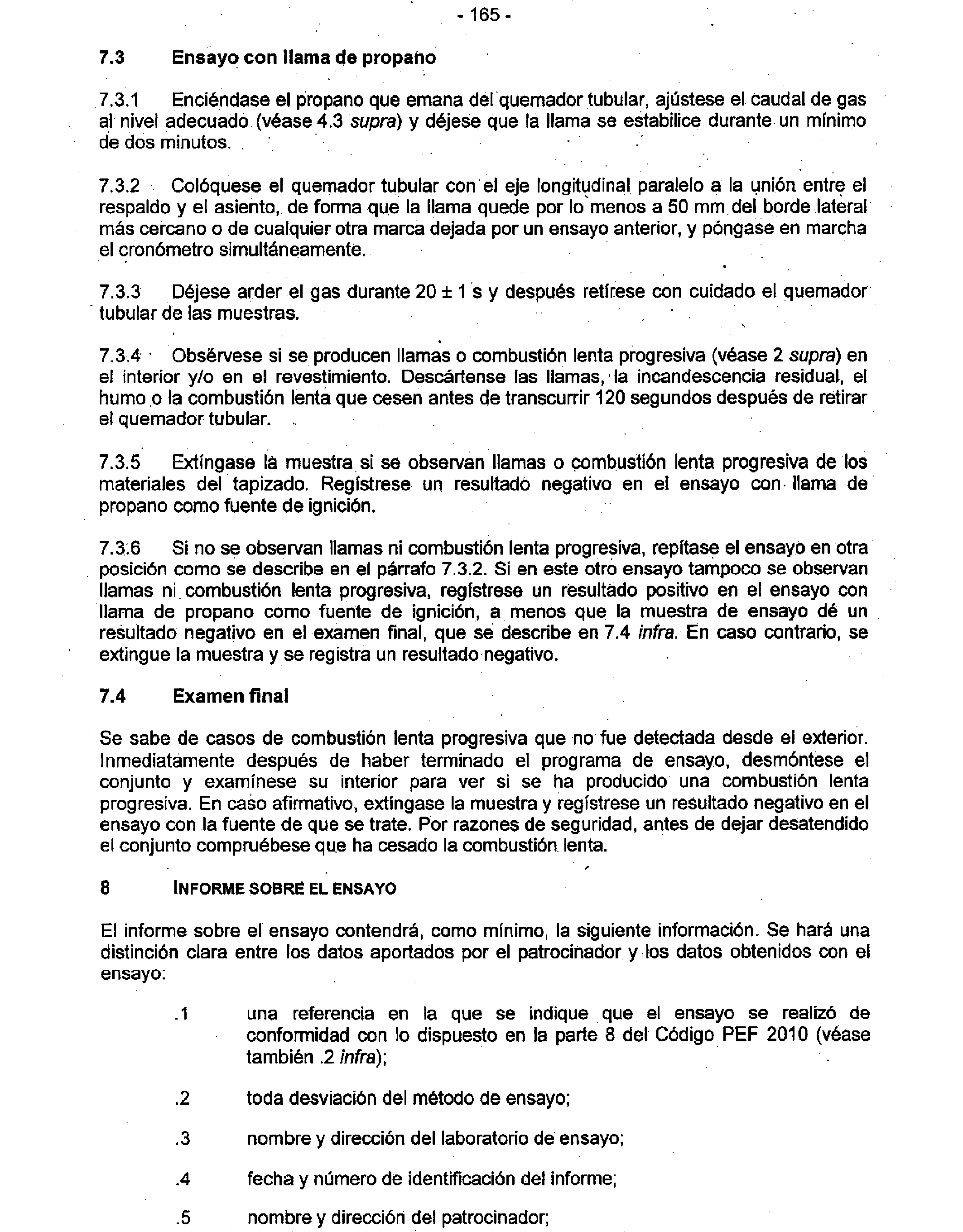 - 165 -

7.3 Ensayo con llama de propano

7.3.1 Enciéndase el propano que emana del quemador tubular, ajústese el caudal de gas al nivel adecuado (véase 4.3 supra) y déjese que la llama se estabilice durante un mínimo de dos minutos.

7.3.2 Colóquese el quemador tubular con el eje longitudinal paralelo a la unión entre el respaldo y el asiento, de forma que la llama quede por lo menos a 50 mm del borde lateral más cercano o de cualquier otra marca dejada por un ensayo anterior, y póngase en marcha el cronómetro simultáneamente.

7.3.3 Déjese arder el gas durante 20 ± 1 s y después retírese con cuidado el quemador tubular de las muestras.

7.3.4 Obsérvese si se producen llamas o combustión lenta progresiva (véase 2 supra) en el interior y/o en el revestimiento. Descártense las llamas, la incandescencia residual, el humo o la combustión lenta que cesen antes de transcurrir 120 segundos después de retirar el quemador tubular.

7.3.5 Extíngase la muestra si se observan llamas o combustión lenta progresiva de los materiales del tapizado. Regístrese un resultado negativo en el ensayo con llama de propano como fuente de ignición.

7.3.6 Si no se observan llamas ni combustión lenta progresiva, repítase el ensayo en otra posición como se describe en el párrafo 7.3.2. Si en este otro ensayo tampoco se observan llamas ni combustión lenta progresiva, regístrese un resultado positivo en el ensayo con llama de propano como fuente de ignición, a menos que la muestra de ensayo dé un resultado negativo en el examen final, que se describe en 7.4 infra. En caso contrario, se extingue la muestra y se registra un resultado negativo.

7.4 Examen final

Se sabe de casos de combustión lenta progresiva que no fue detectada desde el exterior. Inmediatamente después de haber terminado el programa de ensayo, desmóntese el conjunto y examínese su interior para ver si se ha producido una combustión lenta progresiva. En caso afirmativo, extíngase la muestra y regístrese un resultado negativo en el ensayo con la fuente de que se trate. Por razones de seguridad, antes de dejar desatendido el conjunto compruébese que ha cesado la combustión lenta.

8 INFORME SOBRE EL ENSAYO

El informe sobre el ensayo contendrá, como mínimo, la siguiente información. Se hará una distinción clara entre los datos aportados por el patrocinador y los datos obtenidos con el ensayo:

.1 una referencia en la que se indique que el ensayo se realizó de conformidad con lo dispuesto en la parte 8 del Código PEF 2010 (véase también .2 infra);

.2 toda desviación del método de ensayo;

.3 nombre y dirección del laboratorio de ensayo;

.4 fecha y número de identificación del informe;

.5 nombre y dirección del patrocinador;